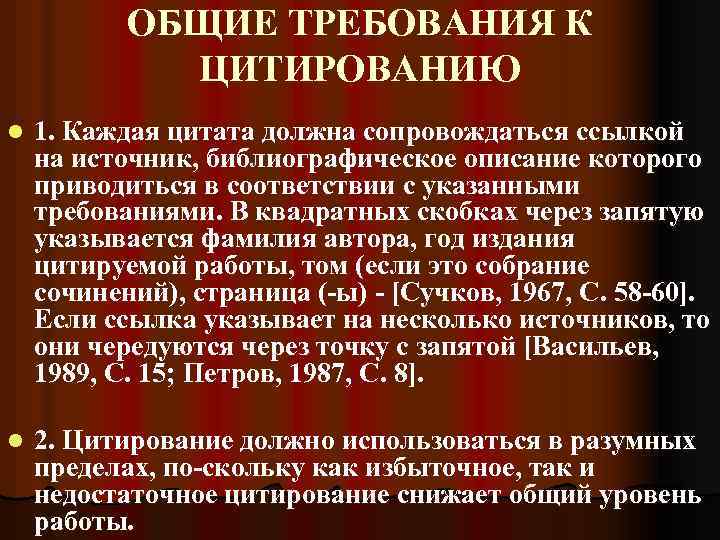 ОБЩИЕ ТРЕБОВАНИЯ К ЦИТИРОВАНИЮ

1. Каждая цитата должна сопровождаться ссылкой на источник, библиографическое описание которого приводиться в соответствии с указанными требованиями. В квадратных скобках через запятую указывается фамилия автора, год издания цитируемой работы, том (если это собрание сочинений), страница (-ы) - [Сучков, 1967, С. 58-60]. Если ссылка указывает на несколько источников, то они чередуются через точку с запятой [Васильев, 1989, С. 15; Петров, 1987, С. 8].

2. Цитирование должно использоваться в разумных пределах, по-скольку как избыточное, так и недостаточное цитирование снижает общий уровень работы.